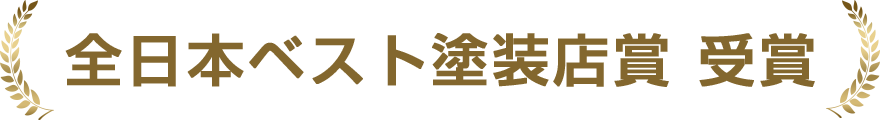 全日本ベスト塗装店賞 受賞